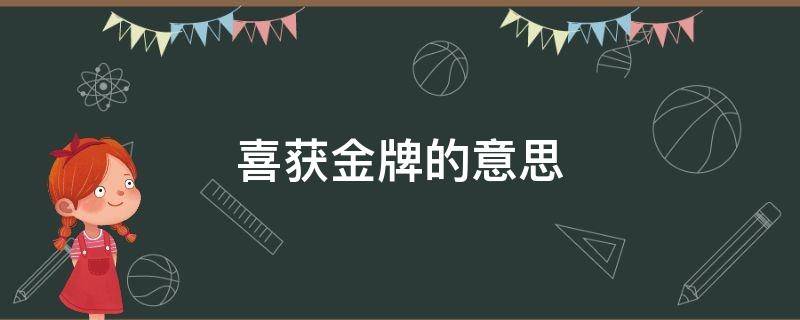 喜获金牌的意思